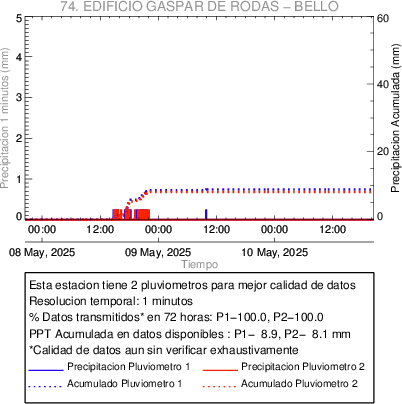 74. EDIFICIO GASPAR DE RODAS – BELLO

Precipitacion 1 minutos (mm)

5
4
3
2
1
0

Precipitacion Acumulada (mm)

60
40
20
0

00:00 12:00 00:00 12:00 00:00 12:00

08 May, 2025 09 May, 2025 10 May, 2025

Tiempo

Esta estacion tiene 2 pluviometros para mejor calidad de datos
Resolucion temporal: 1 minutos
% Datos transmitidos* en 72 horas: P1–100.0, P2–100.0
PPT Acumulada en datos disponibles : P1– 8.9, P2– 8.1 mm
*Calidad de datos aun sin verificar exhaustivamente

Precipitacion Pluviometro 1
Precipitacion Pluviometro 2
Acumulado Pluviometro 1
Acumulado Pluviometro 2